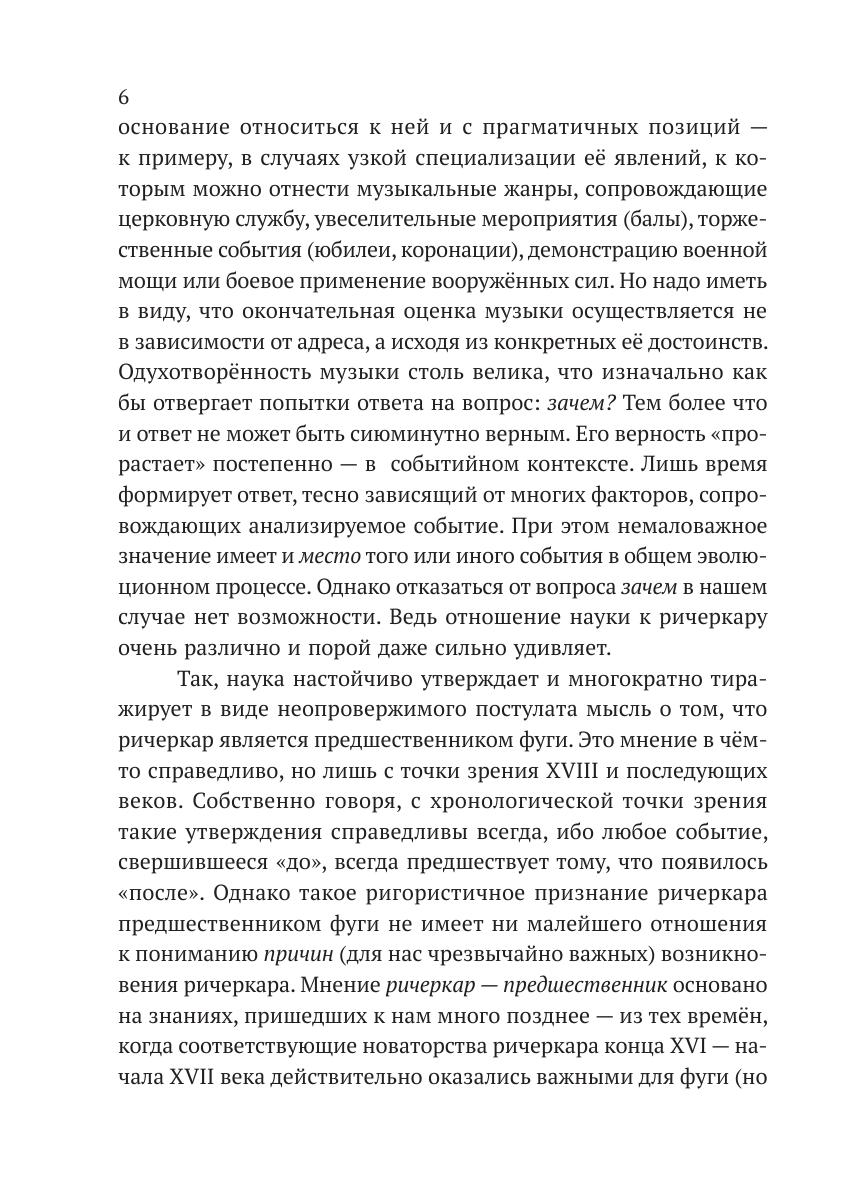 6

основание относиться к ней и с прагматичных позиций — к примеру, в случаях узкой специализации её явлений, к которым можно отнести музыкальные жанры, сопровождающие церковную службу, увеселительные мероприятия (балы), торжественные события (юбилеи, коронации), демонстрацию военной мощи или боевое применение вооружённых сил. Но надо иметь в виду, что окончательная оценка музыки осуществляется не в зависимости от адреса, а исходя из конкретных её достоинств. Одухотворённость музыки столь велика, что изначально как бы отвергает попытки ответа на вопрос: зачем? Тем более что и ответ не может быть сиюминутно верным. Его верность «прорастает» постепенно — в событийном контексте. Лишь время формирует ответ, тесно зависящий от многих факторов, сопровождающих анализируемое событие. При этом немаловажное значение имеет и место того или иного события в общем эволюционном процессе. Однако отказаться от вопроса зачем в нашем случае нет возможности. Ведь отношение науки к ричеркару очень различно и порой даже сильно удивляет.

Так, наука настойчиво утверждает и многократно тиражирует в виде неопровержимого постулата мысль о том, что ричеркар является предшественником фуги. Это мнение в чём-то справедливо, но лишь с точки зрения XVIII и последующих веков. Собственно говоря, с хронологической точки зрения такие утверждения справедливы всегда, ибо любое событие, свершившееся «до», всегда предшествует тому, что появилось «после». Однако такое ригористичное признание ричеркара предшественником фуги не имеет ни малейшего отношения к пониманию причин (для нас чрезвычайно важных) возникновения ричеркара. Мнение ричеркар — предшественник основано на знаниях, пришедших к нам много позднее — из тех времён, когда соответствующие новаторства ричеркара конца XVI — начала XVII века действительно оказались важными для фуги (но